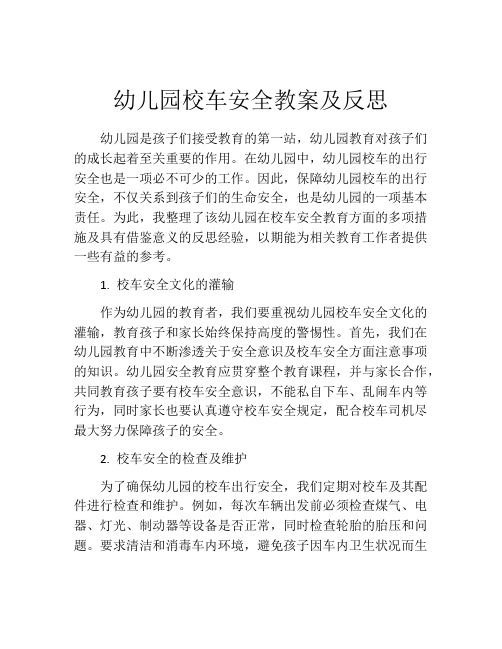 幼儿园校车安全教案及反思

幼儿园是孩子们接受教育的第一站，幼儿园教育对孩子们的成长起着至关重要的作用。在幼儿园中，幼儿园校车的出行安全也是一项必不可少的工作。因此，保障幼儿园校车的出行安全，不仅关系到孩子们的生命安全，也是幼儿园的一项基本责任。为此，我整理了该幼儿园在校车安全教育方面的多项措施及具有借鉴意义的反思经验，以期能为相关教育工作者提供一些有益的参考。

1. 校车安全文化的灌输

作为幼儿园的教育者，我们要重视幼儿园校车安全文化的灌输，教育孩子和家长始终保持高度的警惕性。首先，我们在幼儿园教育中不断渗透关于安全意识及校车安全方面注意事项的知识。幼儿园安全教育应贯穿整个教育课程，并与家长合作，共同教育孩子要有校车安全意识，不能私自下车、乱闹车内等行为，同时家长也要认真遵守校车安全规定，配合校车司机尽最大努力保障孩子的安全。

2. 校车安全的检查及维护

为了确保幼儿园的校车出行安全，我们定期对校车及其配件进行检查和维护。例如，每次车辆出发前必须检查煤气、电器、灯光、制动器等设备是否正常，同时检查轮胎的胎压和问题。要求清洁和消毒车内环境，避免孩子因车内卫生状况而生